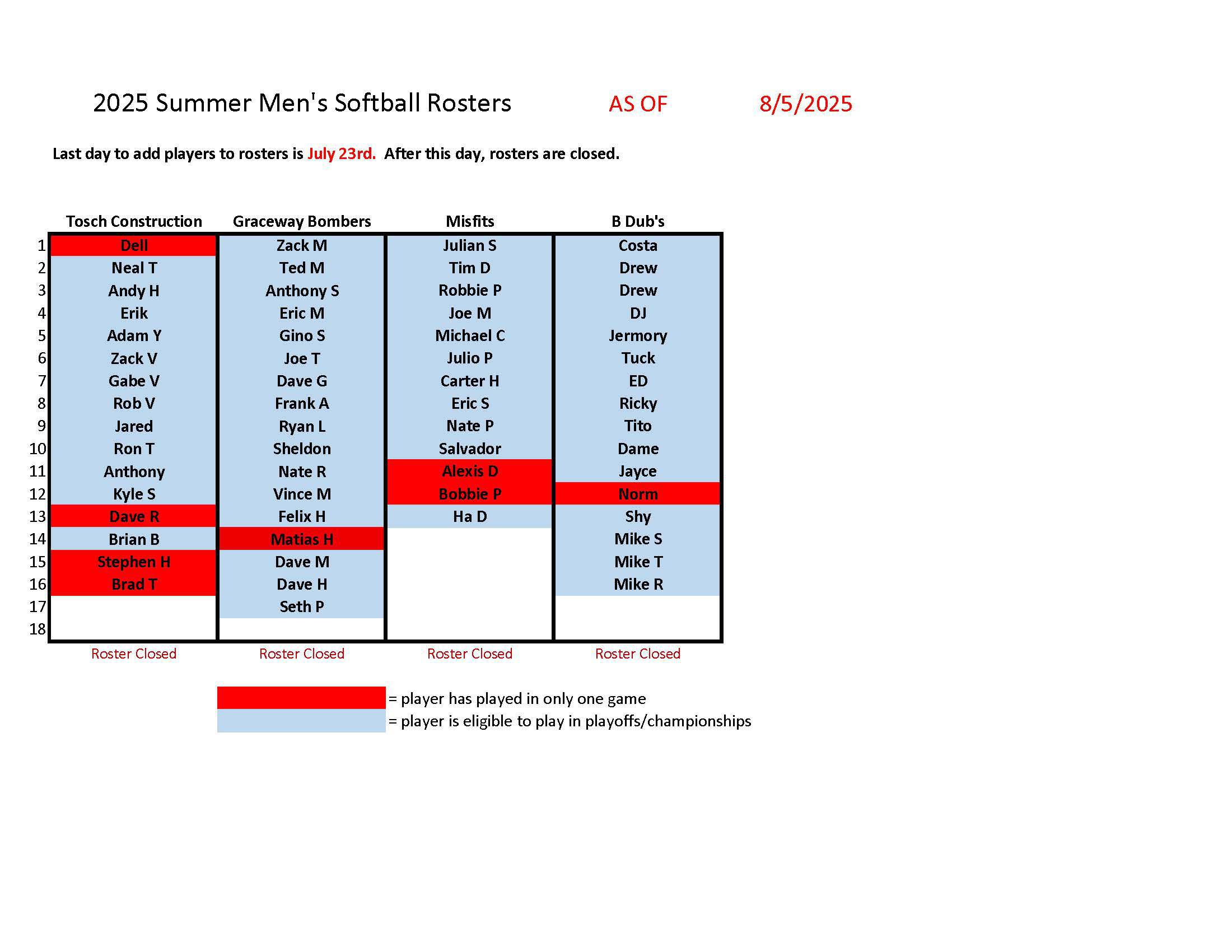 2025 Summer Men's Softball Rosters AS OF 8/5/2025

Last day to add players to rosters is July 23rd. After this day, rosters are closed.

| | Tosch Construction | Graceway Bombers | Misfits | B Dub's |
|---|---|---|---|---|
| 1 | Dell | Zack M | Julian S | Costa |
| 2 | Neal T | Ted M | Tim D | Drew |
| 3 | Andy H | Anthony S | Robbie P | Drew |
| 4 | Erik | Eric M | Joe M | DJ |
| 5 | Adam Y | Gino S | Michael C | Jermory |
| 6 | Zack V | Joe T | Julio P | Tuck |
| 7 | Gabe V | Dave G | Carter H | ED |
| 8 | Rob V | Frank A | Eric S | Ricky |
| 9 | Jared | Ryan L | Nate P | Tito |
| 10 | Ron T | Sheldon | Salvador | Dame |
| 11 | Anthony | Nate R | Alexis D | Jayce |
| 12 | Kyle S | Vince M | Bobbie P | Norm |
| 13 | Dave R | Felix H | Ha D | Shy |
| 14 | Brian B | Matias H | | Mike S |
| 15 | Stephen H | Dave M | | Mike T |
| 16 | Brad T | Dave H | | Mike R |
| 17 | | Seth P | | |
| 18 | | | | |
| | Roster Closed | Roster Closed | Roster Closed | Roster Closed |

= player has played in only one game
= player is eligible to play in playoffs/championships